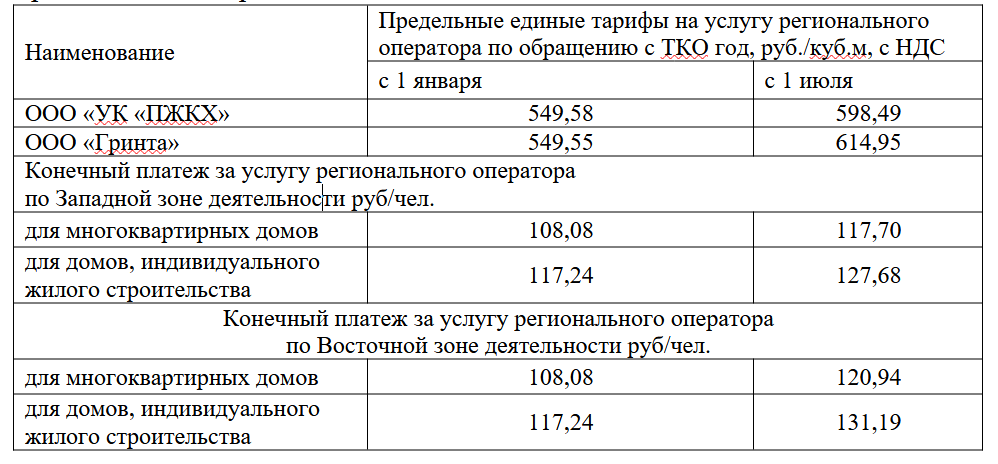 | Наименование | Предельные единые тарифы на услугу регионального оператора по обращению с ТКО год, руб./куб.м, с НДС | |
|---|---|---|
| | с 1 января | с 1 июля |
| ООО «УК «ПЖКХ» | 549,58 | 598,49 |
| ООО «Гринта» | 549,55 | 614,95 |
| Конечный платеж за услугу регионального оператора по Западной зоне деятельности руб/чел. | | |
| для многоквартирных домов | 108,08 | 117,70 |
| для домов, индивидуального жилого строительства | 117,24 | 127,68 |
| Конечный платеж за услугу регионального оператора по Восточной зоне деятельности руб/чел. | | |
| для многоквартирных домов | 108,08 | 120,94 |
| для домов, индивидуального жилого строительства | 117,24 | 131,19 |